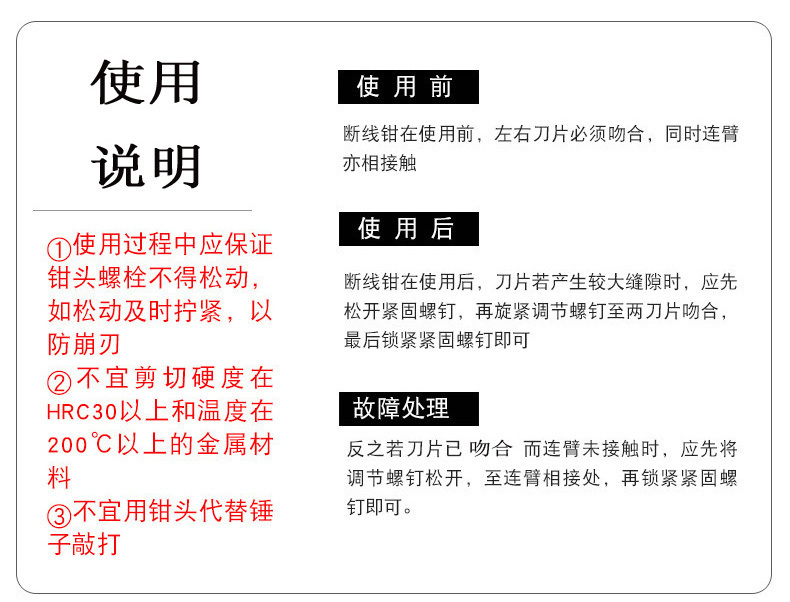 使用说明

①使用过程中应保证钳头螺栓不得松动，如松动及时拧紧，以防崩刃
②不宜剪切硬度在HRC30以上和温度在200℃以上的金属材料
③不宜用钳头代替锤子敲打

使用前

断线钳在使用前，左右刀片必须吻合，同时连臂亦相接触

使用后

断线钳在使用后，刀片若产生较大缝隙时，应先松开紧固螺钉，再旋紧调节螺钉至两刀片吻合，最后锁紧紧固螺钉即可

故障处理

反之若刀片已 吻合 而连臂未接触时，应先将调节螺钉松开，至连臂相接处，再锁紧紧固螺钉即可。